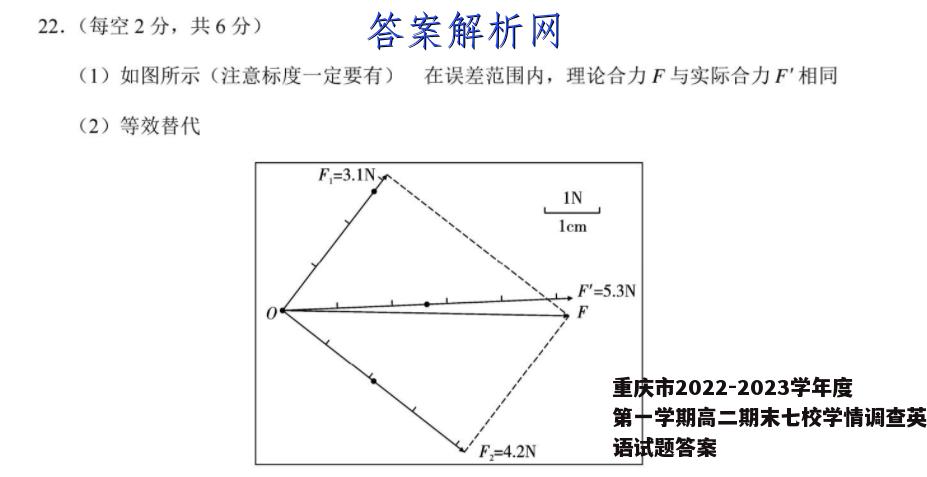 22.（每空 2 分，共 6 分）

答案解析网

（1）如图所示（注意标度一定要有） 在误差范围内，理论合力 $F$ 与实际合力 $F'$ 相同

（2）等效替代

$F_1$=3.1N

1N

1cm

$F'$=5.3N

$O$

$F$

$F_2$=4.2N

重庆市2022-2023学年度第一学期高二期末七校学情调查英语试题答案